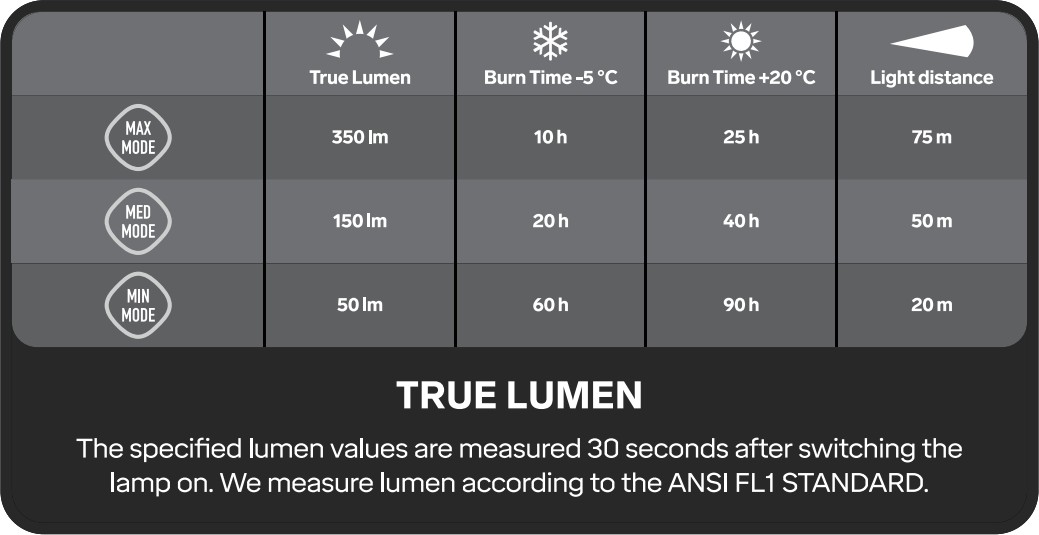 |  | True Lumen | Burn Time -5 °C | Burn Time +20 °C | Light distance |
|---|---|---|---|---|
| MAX MODE | 350 lm | 10 h | 25 h | 75 m |
| MED MODE | 150 lm | 20 h | 40 h | 50 m |
| MIN MODE | 50 lm | 60 h | 90 h | 20 m |

TRUE LUMEN

The specified lumen values are measured 30 seconds after switching the lamp on. We measure lumen according to the ANSI FL1 STANDARD.